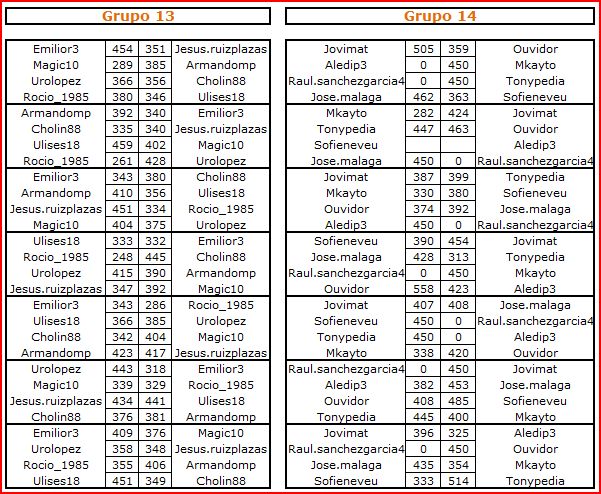 Grupo 13

| | | | |
|---|---|---|---|
| Emilior3 | 454 | 351 | Jesus.ruizplazas |
| Magic10 | 289 | 385 | Armandomp |
| Urolopez | 366 | 356 | Cholin88 |
| Rocio_1985 | 380 | 346 | Ulises18 |
| Armandomp | 392 | 340 | Emilior3 |
| Cholin88 | 335 | 340 | Jesus.ruizplazas |
| Ulises18 | 459 | 402 | Magic10 |
| Rocio_1985 | 261 | 428 | Urolopez |
| Emilior3 | 343 | 380 | Cholin88 |
| Armandomp | 410 | 356 | Ulises18 |
| Jesus.ruizplazas | 451 | 334 | Rocio_1985 |
| Magic10 | 404 | 375 | Urolopez |
| Ulises18 | 333 | 332 | Emilior3 |
| Rocio_1985 | 248 | 445 | Cholin88 |
| Urolopez | 415 | 390 | Armandomp |
| Jesus.ruizplazas | 347 | 392 | Magic10 |
| Emilior3 | 343 | 286 | Rocio_1985 |
| Ulises18 | 366 | 385 | Urolopez |
| Cholin88 | 342 | 404 | Magic10 |
| Armandomp | 423 | 417 | Jesus.ruizplazas |
| Urolopez | 443 | 318 | Emilior3 |
| Magic10 | 339 | 329 | Rocio_1985 |
| Jesus.ruizplazas | 434 | 441 | Ulises18 |
| Cholin88 | 376 | 381 | Armandomp |
| Emilior3 | 409 | 376 | Magic10 |
| Urolopez | 358 | 348 | Jesus.ruizplazas |
| Rocio_1985 | 355 | 406 | Armandomp |
| Ulises18 | 451 | 349 | Cholin88 |

Grupo 14

| | | | |
|---|---|---|---|
| Jovimat | 505 | 359 | Ouvidor |
| Aledip3 | 0 | 450 | Mkayto |
| Raul.sanchezgarcia4 | 0 | 450 | Tonypedia |
| Jose.malaga | 462 | 363 | Sofieneveu |
| Mkayto | 282 | 424 | Jovimat |
| Tonypedia | 447 | 463 | Ouvidor |
| Sofieneveu | | | Aledip3 |
| Jose.malaga | 450 | 0 | Raul.sanchezgarcia4 |
| Jovimat | 387 | 399 | Tonypedia |
| Mkayto | 330 | 380 | Sofieneveu |
| Ouvidor | 374 | 392 | Jose.malaga |
| Aledip3 | 450 | 0 | Raul.sanchezgarcia4 |
| Sofieneveu | 390 | 454 | Jovimat |
| Jose.malaga | 428 | 313 | Tonypedia |
| Raul.sanchezgarcia4 | 0 | 450 | Mkayto |
| Ouvidor | 558 | 423 | Aledip3 |
| Jovimat | 407 | 408 | Jose.malaga |
| Sofieneveu | 450 | 0 | Raul.sanchezgarcia4 |
| Tonypedia | 450 | 0 | Aledip3 |
| Mkayto | 338 | 420 | Ouvidor |
| Raul.sanchezgarcia4 | 0 | 450 | Jovimat |
| Aledip3 | 382 | 453 | Jose.malaga |
| Ouvidor | 408 | 485 | Sofieneveu |
| Tonypedia | 445 | 400 | Mkayto |
| Jovimat | 396 | 325 | Aledip3 |
| Raul.sanchezgarcia4 | 0 | 450 | Ouvidor |
| Jose.malaga | 435 | 354 | Mkayto |
| Sofieneveu | 333 | 514 | Tonypedia |